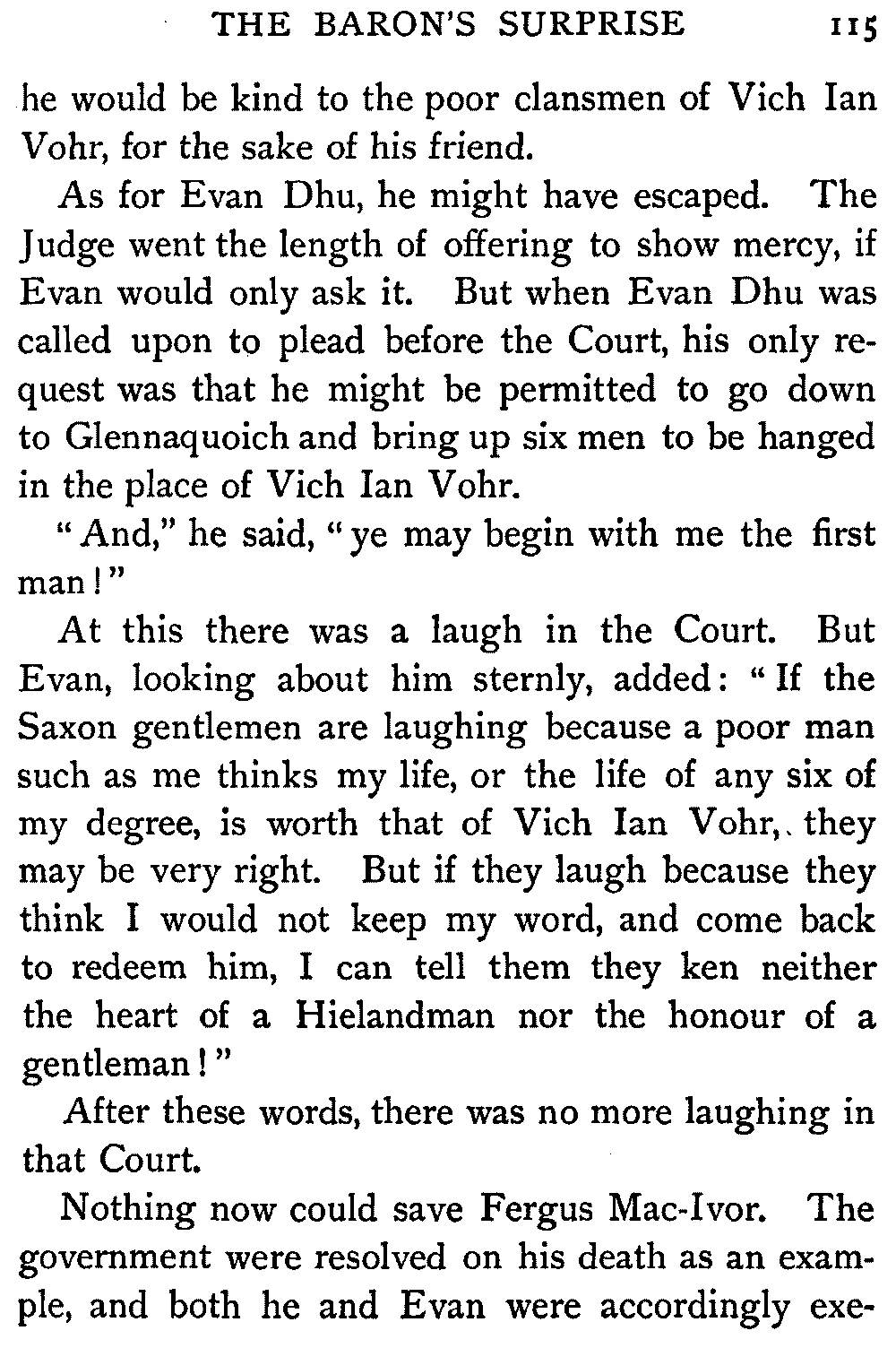 THE BARON'S SURPRISE 115

he would be kind to the poor clansmen of Vich Ian Vohr, for the sake of his friend.

As for Evan Dhu, he might have escaped. The Judge went the length of offering to show mercy, if Evan would only ask it. But when Evan Dhu was called upon to plead before the Court, his only request was that he might be permitted to go down to Glennaquoich and bring up six men to be hanged in the place of Vich Ian Vohr.

"And," he said, "ye may begin with me the first man!"

At this there was a laugh in the Court. But Evan, looking about him sternly, added: "If the Saxon gentlemen are laughing because a poor man such as me thinks my life, or the life of any six of my degree, is worth that of Vich Ian Vohr, they may be very right. But if they laugh because they think I would not keep my word, and come back to redeem him, I can tell them they ken neither the heart of a Hielandman nor the honour of a gentleman!"

After these words, there was no more laughing in that Court.

Nothing now could save Fergus Mac-Ivor. The government were resolved on his death as an example, and both he and Evan were accordingly exe-